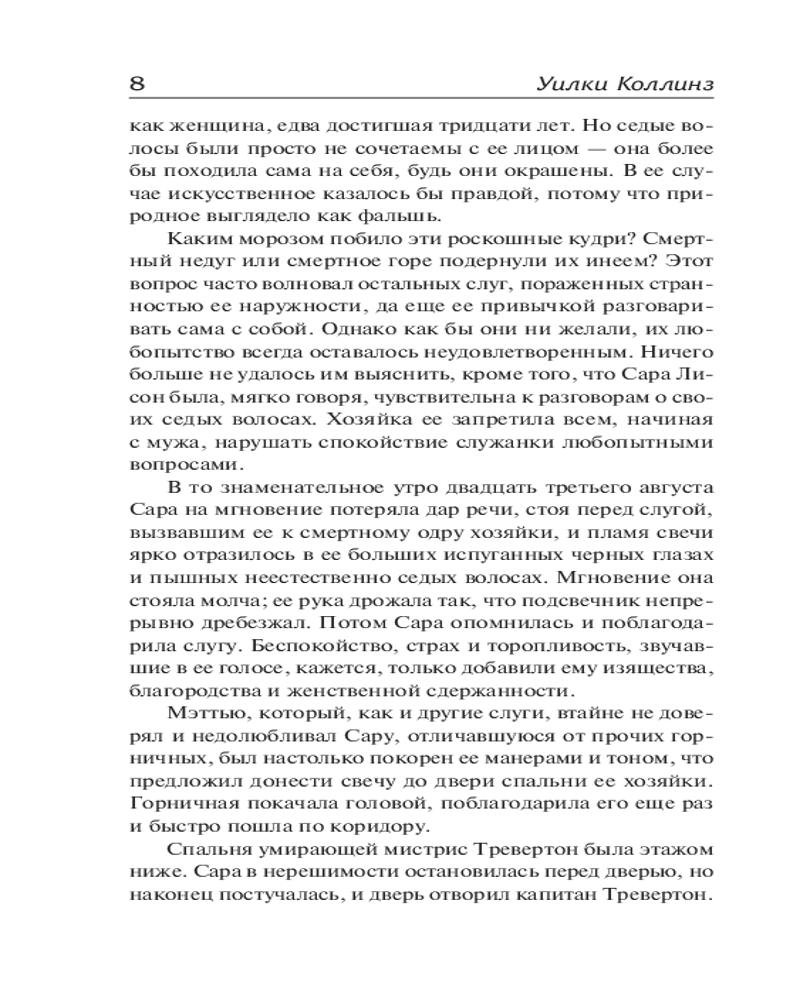 8 Уилки Коллинз

как женщина, едва достигшая тридцати лет. Но седые волосы были просто не сочетаемы с ее лицом — она более бы походила сама на себя, будь они окрашены. В ее случае искусственное казалось бы правдой, потому что природное выглядело как фальшь.

Каким морозом побило эти роскошные кудри? Смертный недуг или смертное горе подернули их инеем? Этот вопрос часто волновал остальных слуг, пораженных странностью ее наружности, да еще ее привычкой разговаривать сама с собой. Однако как бы они ни желали, их любопытство всегда оставалось неудовлетворенным. Ничего больше не удалось им выяснить, кроме того, что Сара Лисон была, мягко говоря, чувствительна к разговорам о своих седых волосах. Хозяйка ее запретила всем, начиная с мужа, нарушать спокойствие служанки любопытными вопросами.

В то знаменательное утро двадцать третьего августа Сара на мгновение потеряла дар речи, стоя перед слугой, вызвавшим ее к смертному одру хозяйки, и пламя свечи ярко отразилось в ее больших испуганных черных глазах и пышных неестественно седых волосах. Мгновение она стояла молча; ее рука дрожала так, что подсвечник непрерывно дребезжал. Потом Сара опомнилась и поблагодарила слугу. Беспокойство, страх и торопливость, звучавшие в ее голосе, кажется, только добавили ему изящества, благородства и женственной сдержанности.

Мэттью, который, как и другие слуги, втайне не доверял и недолюбливал Сару, отличавшуюся от прочих горничных, был настолько покорен ее манерами и тоном, что предложил донести свечу до двери спальни ее хозяйки. Горничная покачала головой, поблагодарила его еще раз и быстро пошла по коридору.

Спальня умирающей мистрис Тревертон была этажом ниже. Сара в нерешимости остановилась перед дверью, но наконец постучалась, и дверь отворил капитан Тревертон.